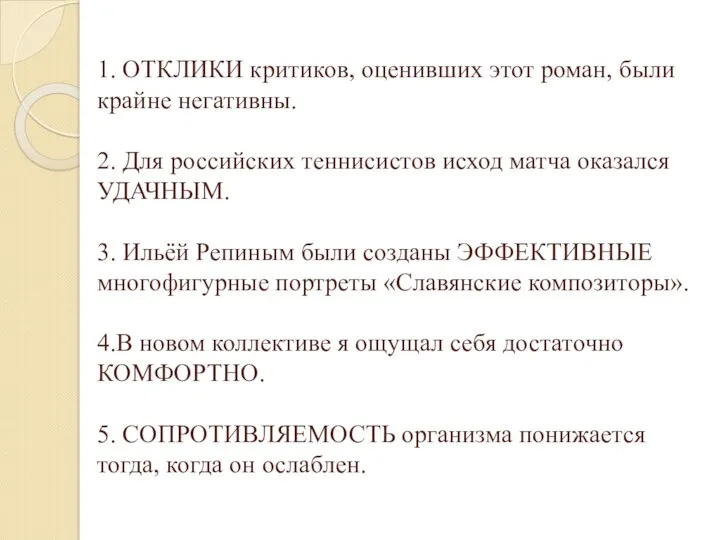 1. ОТКЛИКИ критиков, оценивших этот роман, были крайне негативны.

2. Для российских теннисистов исход матча оказался УДАЧНЫМ.

3. Ильёй Репиным были созданы ЭФФЕКТИВНЫЕ многофигурные портреты «Славянские композиторы».

4.В новом коллективе я ощущал себя достаточно КОМФОРТНО.

5. СОПРОТИВЛЯЕМОСТЬ организма понижается тогда, когда он ослаблен.